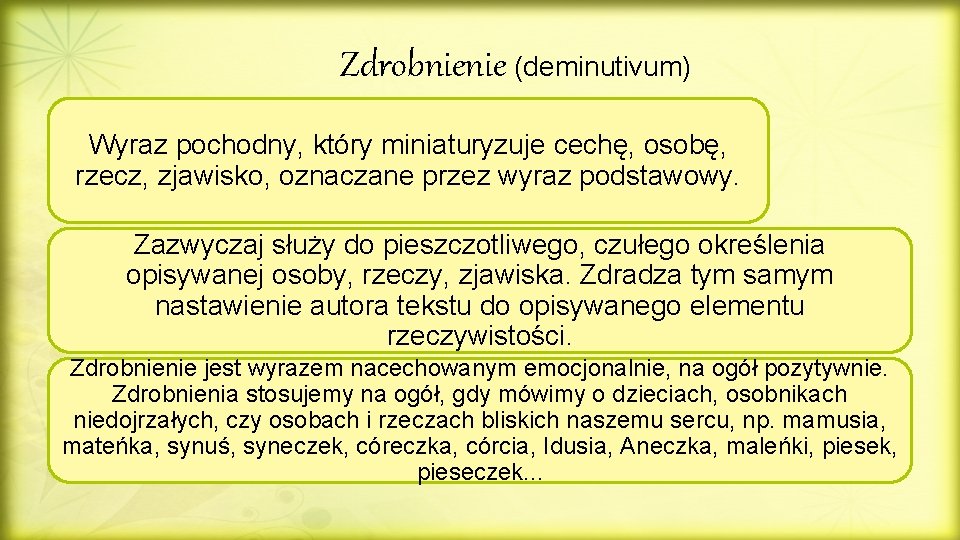 Zdrobnienie (deminutivum)

Wyraz pochodny, który miniaturyzuje cechę, osobę, rzecz, zjawisko, oznaczane przez wyraz podstawowy.

Zazwyczaj służy do pieszczotliwego, czułego określenia opisywanej osoby, rzeczy, zjawiska. Zdradza tym samym nastawienie autora tekstu do opisywanego elementu rzeczywistości.

Zdrobnienie jest wyrazem nacechowanym emocjonalnie, na ogół pozytywnie. Zdrobnienia stosujemy na ogół, gdy mówimy o dzieciach, osobnikach niedojrzałych, czy osobach i rzeczach bliskich naszemu sercu, np. mamusia, mateńka, synuś, syneczek, córeczka, córcia, Idusia, Aneczka, maleńki, piesek, pieseczek...